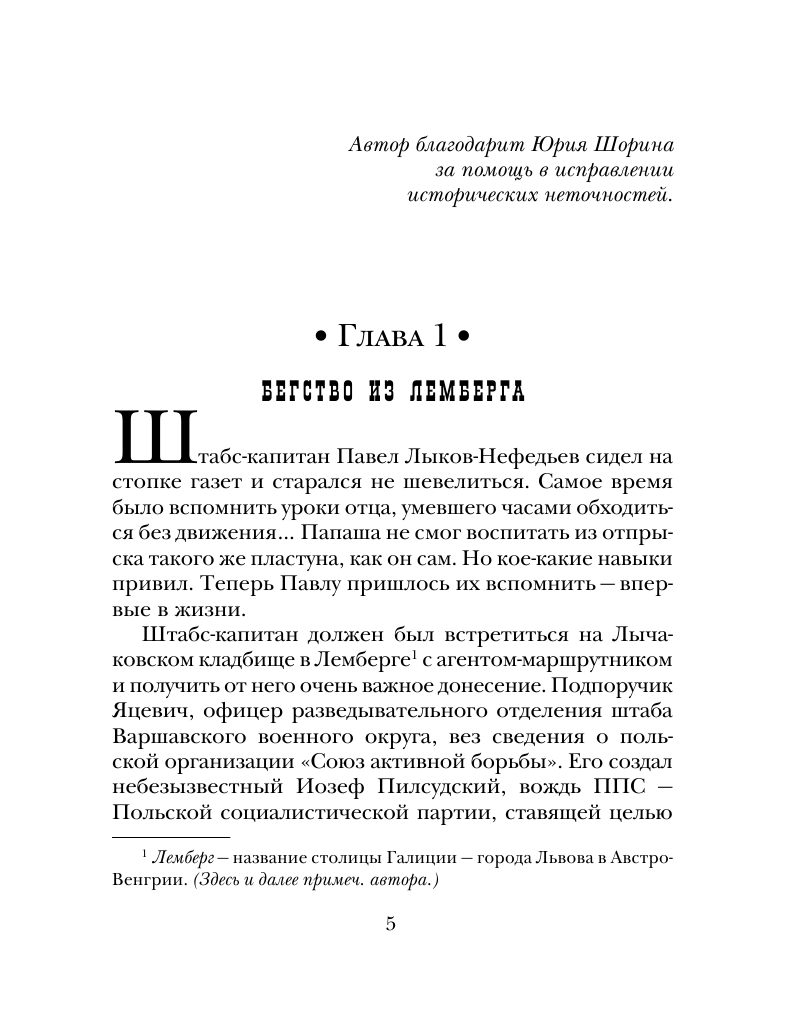 Автор благодарит Юрия Шорина за помощь в исправлении исторических неточностей.

• Глава 1 •

БЕГСТВО ИЗ ЛЕМБЕРГА

Штабс-капитан Павел Лыков-Нефедьев сидел на стопке газет и старался не шевелиться. Самое время было вспомнить уроки отца, умевшего часами обходиться без движения... Папаша не смог воспитать из отпрыска такого же пластуна, как он сам. Но кое-какие навыки привил. Теперь Павлу пришлось их вспомнить — впервые в жизни.

Штабс-капитан должен был встретиться на Лычаковском кладбище в Лемберге$^1$ с агентом-маршрутником и получить от него очень важное донесение. Подпоручик Яцевич, офицер разведывательного отделения штаба Варшавского военного округа, вез сведения о польской организации «Союз активной борьбы». Его создал небезызвестный Иозеф Пилсудский, вождь ППС — Польской социалистической партии, ставящей целью

$^1$ Лемберг — название столицы Галиции — города Львова в Австро-Венгрии. (Здесь и далее примеч. автора.)

5